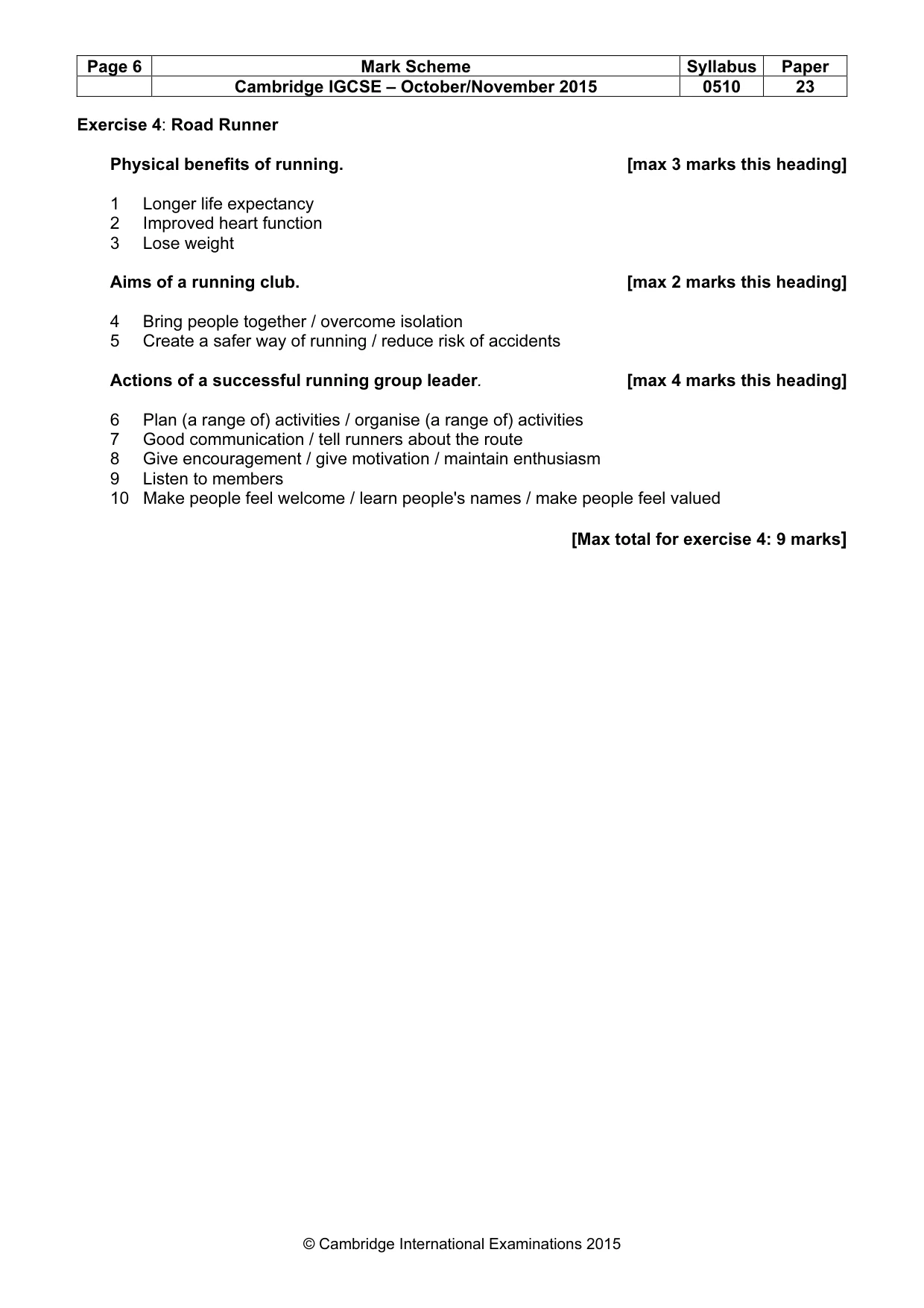 | Page 6 | Mark Scheme | Syllabus | Paper |
|---|---|---|---|
|  | Cambridge IGCSE – October/November 2015 | 0510 | 23 |

Exercise 4: Road Runner

Physical benefits of running. [max 3 marks this heading]

1 Longer life expectancy
2 Improved heart function
3 Lose weight

Aims of a running club. [max 2 marks this heading]

4 Bring people together / overcome isolation
5 Create a safer way of running / reduce risk of accidents

Actions of a successful running group leader. [max 4 marks this heading]

6 Plan (a range of) activities / organise (a range of) activities
7 Good communication / tell runners about the route
8 Give encouragement / give motivation / maintain enthusiasm
9 Listen to members
10 Make people feel welcome / learn people's names / make people feel valued

[Max total for exercise 4: 9 marks]

© Cambridge International Examinations 2015